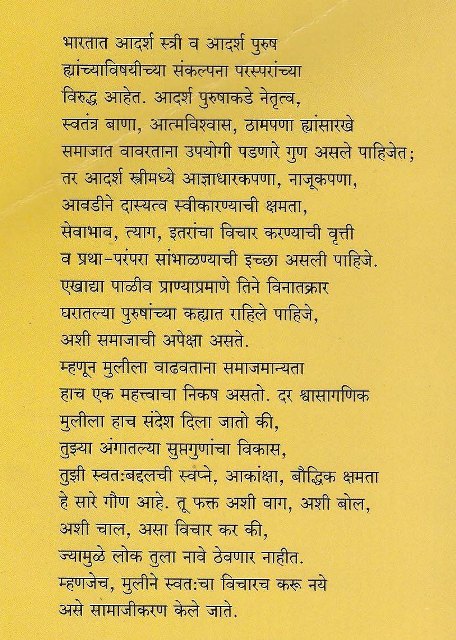 भारतात आदर्श स्त्री व आदर्श पुरुष ह्यांच्याविषयीच्या संकल्पना परस्परांच्या विरुद्ध आहेत. आदर्श पुरुषाकडे नेतृत्व, स्वतंत्र बाणा, आत्मविश्वास, ठामपणा ह्यांसारखे समाजात वावरताना उपयोगी पडणारे गुण असले पाहिजेत; तर आदर्श स्त्रीमध्ये आज्ञाधारकपणा, नाजूकपणा, आवडीने दास्यत्व स्वीकारण्याची क्षमता, सेवाभाव, त्याग, इतरांचा विचार करण्याची वृत्ती व प्रथा-परंपरा सांभाळण्याची इच्छा असली पाहिजे. एखाद्या पाळीव प्राण्याप्रमाणे तिने विनातक्रार घरातल्या पुरुषांच्या कह्यात राहिले पाहिजे, अशी समाजाची अपेक्षा असते.
म्हणून मुलीला वाढवताना समाजमान्यता हाच एक महत्त्वाचा निकष असतो. दर श्वासागणिक मुलीला हाच संदेश दिला जातो की, तुझ्या अंगातल्या सुप्तगुणांचा विकास, तुझी स्वतःबद्दलची स्वप्ने, आकांक्षा, बौद्धिक क्षमता हे सारे गौण आहे. तू फक्त अशी वाग, अशी बोल, अशी चाल, असा विचार कर की, ज्यामुळे लोक तुला नावे ठेवणार नाहीत.
म्हणजेच, मुलीने स्वतःचा विचारच करू नये असे सामाजीकरण केले जाते.